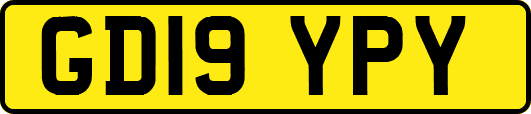 GD19 YPY